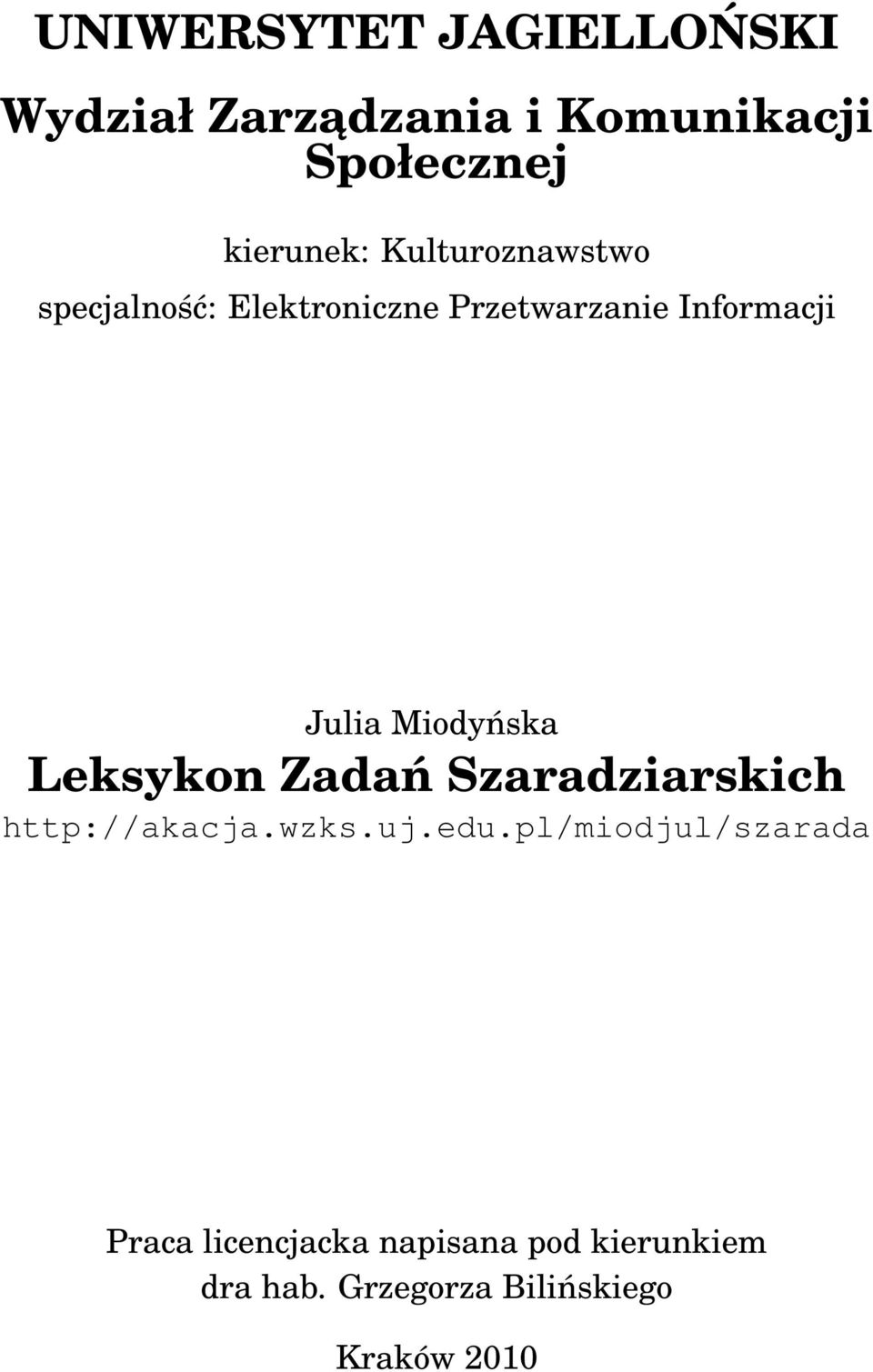 UNIWERSYTET JAGIELLOŃSKI

Wydział Zarządzania i Komunikacji Społecznej

kierunek: Kulturoznawstwo

specjalność: Elektroniczne Przetwarzanie Informacji

Julia Miodyńska

Leksykon Zadań Szaradziarskich

http://akacja.wzks.uj.edu.pl/miodjul/szarada

Praca licencjacka napisana pod kierunkiem dra hab. Grzegorza Bilińskiego

Kraków 2010